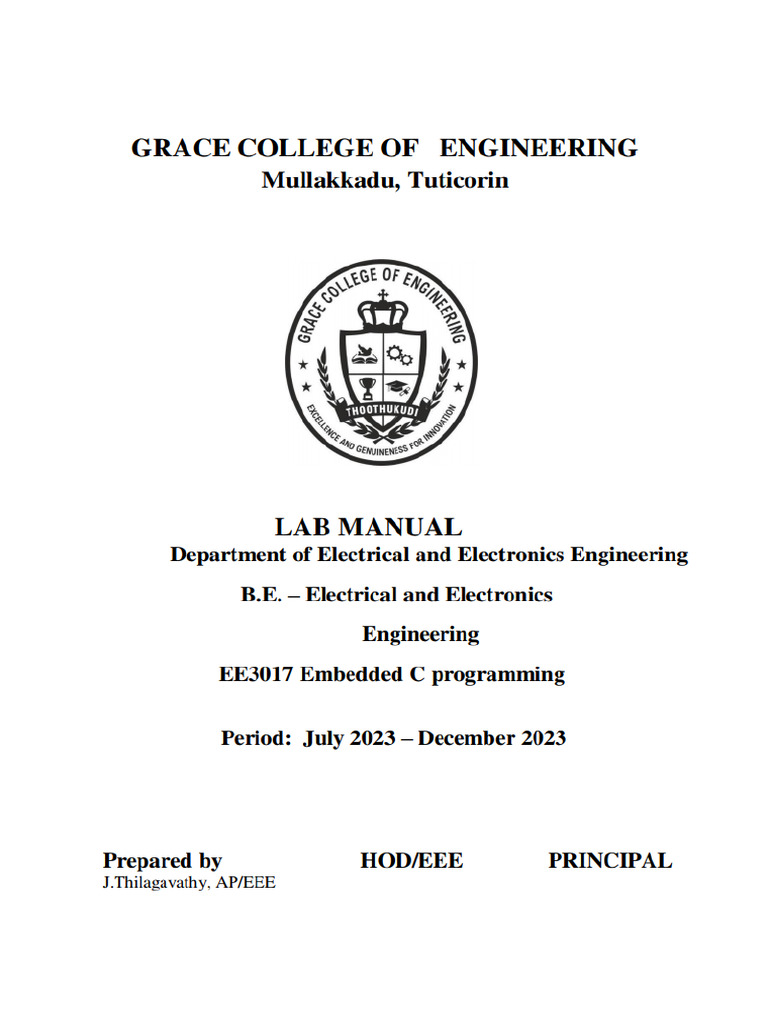 GRACE COLLEGE OF ENGINEERING
Mullakkadu, Tuticorin

GRACE COLLEGE OF ENGINEERING
THOOTHUKUDI
EXCELLENCE AND GENUINENESS FOR INNOVATION

LAB MANUAL
Department of Electrical and Electronics Engineering

B.E. – Electrical and Electronics Engineering

EE3017 Embedded C programming

Period: July 2023 – December 2023

Prepared by
J.Thilagavathy, AP/EEE

HOD/EEE

PRINCIPAL